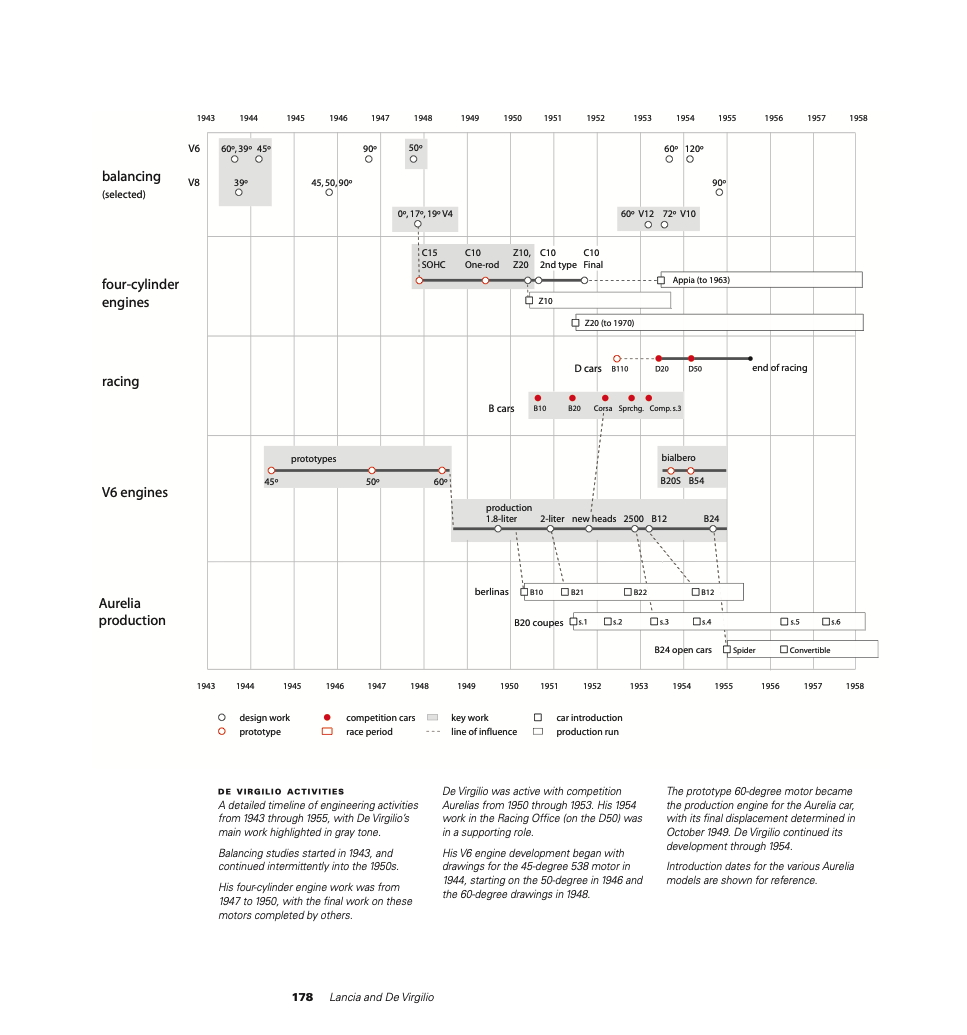 1943 1944 1945 1946 1947 1948 1949 1950 1951 1952 1953 1954 1955 1956 1957 1958

balancing (selected)

V6 60º, 39º 45º 90º 50º 60º 120º

V8 39º 45, 50, 90º 90º

0º, 17º, 19º V4 60º V12 72º V10

four-cylinder engines

C15 SOHC C10 One-rod Z10, Z20 C10 2nd type C10 Final

Appia (to 1963)

Z10

Z20 (to 1970)

racing

D cars B110 D20 D50 end of racing

B cars B10 B20 Corsa Sprchg. Comp. s.3

V6 engines

prototypes 45º 50º 60º

bialbero B20S B54

production 1.8-liter 2-liter new heads 2500 B12 B24

Aurelia production

berlinas B10 B21 B22 B12

B20 coupes s.1 s.2 s.3 s.4 s.5 s.6

B24 open cars Spider Convertible

1943 1944 1945 1946 1947 1948 1949 1950 1951 1952 1953 1954 1955 1956 1957 1958

design work
prototype
competition cars
race period
key work
line of influence
car introduction
production run

DE VIRGILIO ACTIVITIES
A detailed timeline of engineering activities from 1943 through 1955, with De Virgilio's main work highlighted in gray tone.

Balancing studies started in 1943, and continued intermittently into the 1950s.

His four-cylinder engine work was from 1947 to 1950, with the final work on these motors completed by others.

De Virgilio was active with competition Aurelias from 1950 through 1953. His 1954 work in the Racing Office (on the D50) was in a supporting role.

His V6 engine development began with drawings for the 45-degree 538 motor in 1944, starting on the 50-degree in 1946 and the 60-degree drawings in 1948.

The prototype 60-degree motor became the production engine for the Aurelia car, with its final displacement determined in October 1949. De Virgilio continued its development through 1954.

Introduction dates for the various Aurelia models are shown for reference.

178 Lancia and De Virgilio